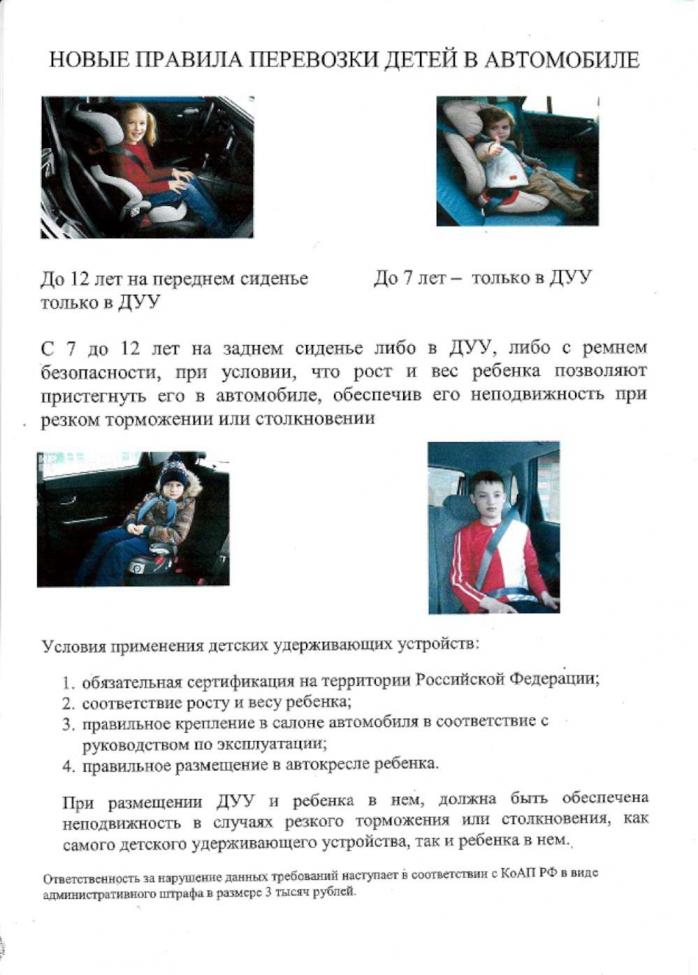 НОВЫЕ ПРАВИЛА ПЕРЕВОЗКИ ДЕТЕЙ В АВТОМОБИЛЕ

До 12 лет на переднем сиденье только в ДУУ

До 7 лет – только в ДУУ

С 7 до 12 лет на заднем сиденье либо в ДУУ, либо с ремнем безопасности, при условии, что рост и вес ребенка позволяют пристегнуть его в автомобиле, обеспечив его неподвижность при резком торможении или столкновении

Условия применения детских удерживающих устройств:

1. обязательная сертификация на территории Российской Федерации;
2. соответствие росту и весу ребенка;
3. правильное крепление в салоне автомобиля в соответствие с руководством по эксплуатации;
4. правильное размещение в автокресле ребенка.

При размещении ДУУ и ребенка в нем, должна быть обеспечена неподвижность в случаях резкого торможения или столкновения, как самого детского удерживающего устройства, так и ребенка в нем.

Ответственность за нарушение данных требований наступает в соответствии с КоАП РФ в виде административного штрафа в размере 3 тысяч рублей.